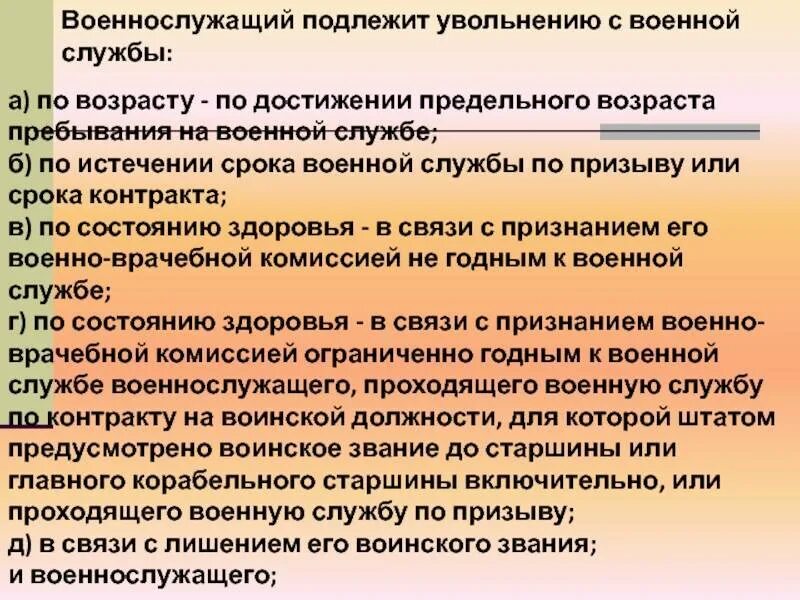 Военнослужащий подлежит увольнению с военной службы:

а) по возрасту - по достижении предельного возраста пребывания на военной службе;
б) по истечении срока военной службы по призыву или срока контракта;
в) по состоянию здоровья - в связи с признанием его военно-врачебной комиссией не годным к военной службе;
г) по состоянию здоровья - в связи с признанием военно-врачебной комиссией ограниченно годным к военной службе военнослужащего, проходящего военную службу по контракту на воинской должности, для которой штатом предусмотрено воинское звание до старшины или главного корабельного старшины включительно, или проходящего военную службу по призыву;
д) в связи с лишением его воинского звания;
и военнослужащего;